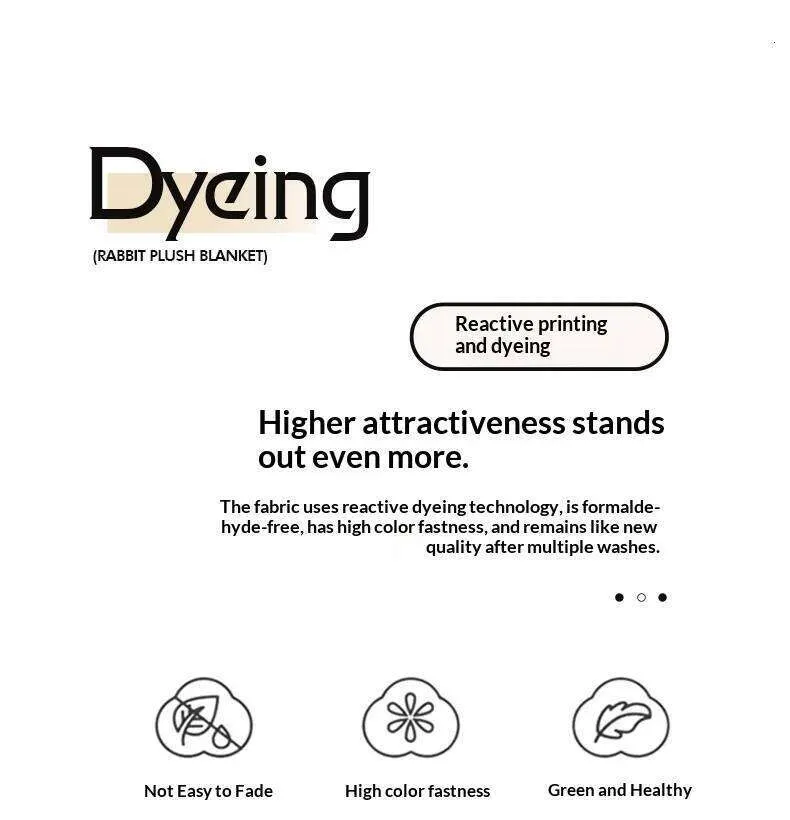 Dyeing

(RABBIT PLUSH BLANKET)

Reactive printing and dyeing

Higher attractiveness stands out even more.

The fabric uses reactive dyeing technology, is formaldehyde-free, has high color fastness, and remains like new quality after multiple washes.

Not Easy to Fade

High color fastness

Green and Healthy